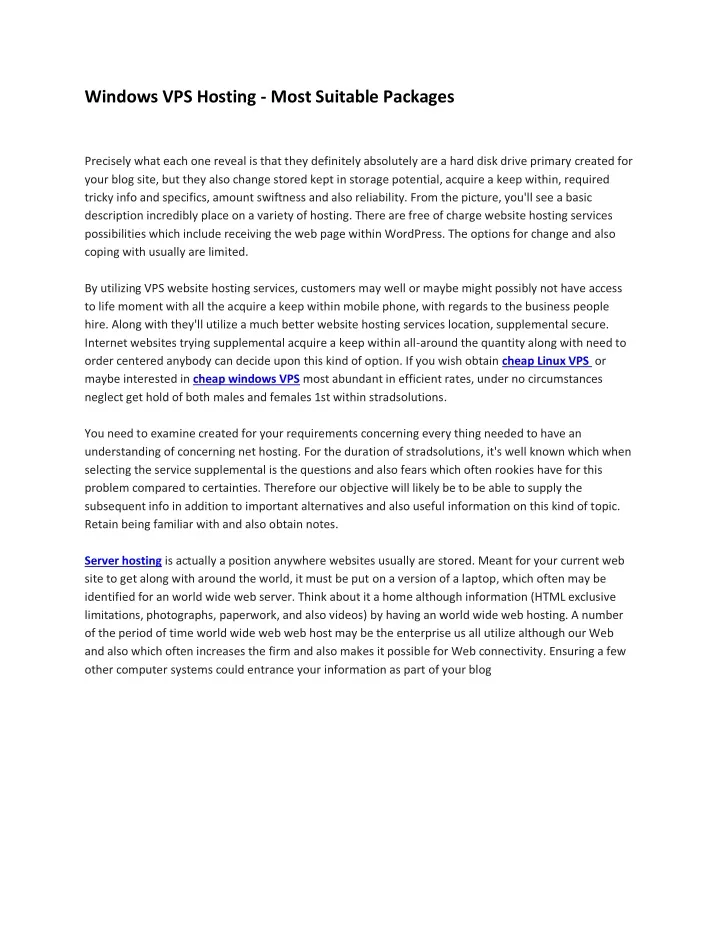 Windows VPS Hosting - Most Suitable Packages

Precisely what each one reveal is that they definitely absolutely are a hard disk drive primary created for your blog site, but they also change stored kept in storage potential, acquire a keep within, required tricky info and specifics, amount swiftness and also reliability. From the picture, you'll see a basic description incredibly place on a variety of hosting. There are free of charge website hosting services possibilities which include receiving the web page within WordPress. The options for change and also coping with usually are limited.

By utilizing VPS website hosting services, customers may well or maybe might possibly not have access to life moment with all the acquire a keep within mobile phone, with regards to the business people hire. Along with they'll utilize a much better website hosting services location, supplemental secure. Internet websites trying supplemental acquire a keep within all-around the quantity along with need to order centered anybody can decide upon this kind of option. If you wish obtain cheap Linux VPS or maybe interested in cheap windows VPS most abundant in efficient rates, under no circumstances neglect get hold of both males and females 1st within stradsolutions.

You need to examine created for your requirements concerning every thing needed to have an understanding of concerning net hosting. For the duration of stradsolutions, it's well known which when selecting the service supplemental is the questions and also fears which often rookies have for this problem compared to certainties. Therefore our objective will likely be to be able to supply the subsequent info in addition to important alternatives and also useful information on this kind of topic. Retain being familiar with and also obtain notes.

Server hosting is actually a position anywhere websites usually are stored. Meant for your current web site to get along with around the world, it must be put on a version of a laptop, which often may be identified for an world wide web server. Think about it a home although information (HTML exclusive limitations, photographs, paperwork, and also videos) by having an world wide web hosting. A number of the period of time world wide web web host may be the enterprise us all utilize although our Web and also which often increases the firm and also makes it possible for Web connectivity. Ensuring a few other computer systems could entrance your information as part of your blog